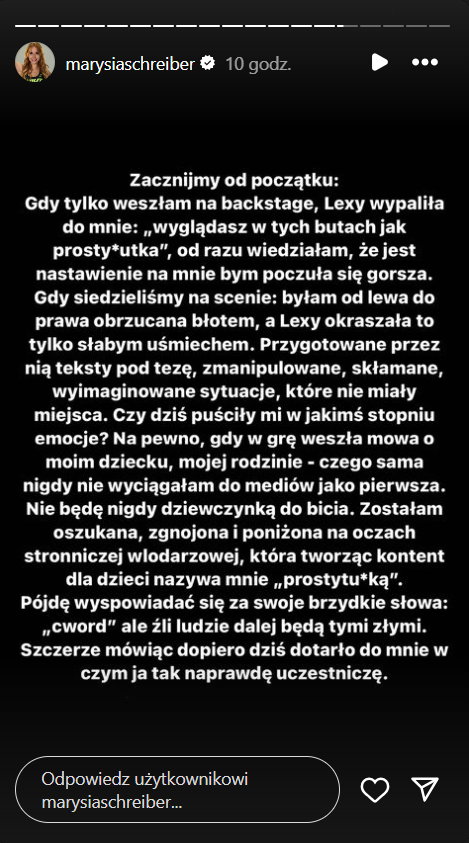 marysiaschreiber 10 godz.

Zacznijmy od początku:
Gdy tylko weszłam na backstage, Lexy wypaliła do mnie: „wyglądasz w tych butach jak prosty*utka", od razu wiedziałam, że jest nastawienie na mnie bym poczuła się gorsza. Gdy siedzieliśmy na scenie: byłam od lewa do prawa obrzucana błotem, a Lexy okraszała to tylko słabym uśmiechem. Przygotowane przez nią teksty pod tezę, zmanipulowane, skłamane, wyimaginowane sytuacje, które nie miały miejsca. Czy dziś puściły mi w jakimś stopniu emocje? Na pewno, gdy w grę weszła mowa o moim dziecku, mojej rodzinie - czego sama nigdy nie wyciągałam do mediów jako pierwsza. Nie będę nigdy dziewczynką do bicia. Zostałam oszukana, zgnojona i poniżona na oczach stronniczej wlodarzowej, która tworząc kontent dla dzieci nazywa mnie „prostytu*ką".
Pójdę wyspowiadać się za swoje brzydkie słowa: „cword" ale źli ludzie dalej będą tymi złymi. Szczerze mówiąc dopiero dziś dotarło do mnie w czym ja tak naprawdę uczestniczę.

Odpowiedz użytkownikowi marysiaschreiber...